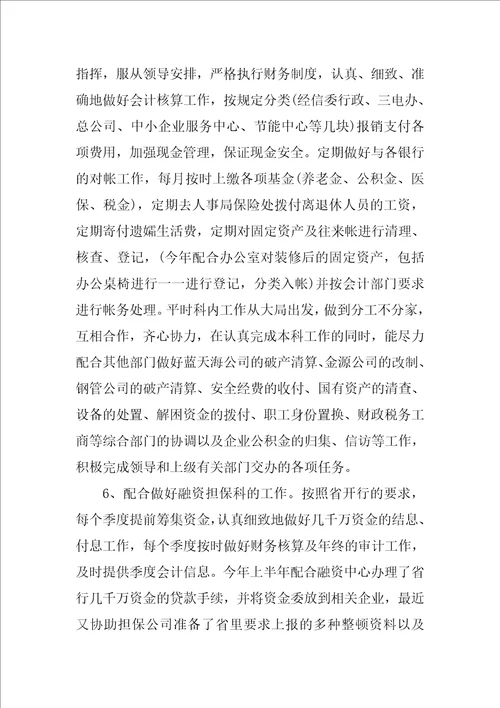 指挥，服从领导安排，严格执行财务制度，认真、细致、准确地做好会计核算工作，按规定分类(经信委行政、三电办、总公司、中小企业服务中心、节能中心等几块)报销支付各项费用，加强现金管理，保证现金安全。定期做好与各银行的对帐工作，每月按时上缴各项基金(养老金、公积金、医保、税金)，定期去人事局保险处拨付离退休人员的工资，定期寄付遗孀生活费，定期对固定资产及往来帐进行清理、核查、登记，(今年配合办公室对装修后的固定资产，包括办公桌椅进行一一进行登记，分类入帐)并按会计部门要求进行帐务处理。平时科内工作从大局出发，做到分工不分家，互相合作，齐心协力，在认真完成本科工作的同时，能尽力配合其他部门做好蓝天海公司的破产清算、金源公司的改制、钢管公司的破产清算、安全经费的收付、国有资产的清查、设备的处置、解困资金的拨付、职工身份置换、财政税务工商等综合部门的协调以及企业公积金的归集、信访等工作，积极完成领导和上级有关部门交办的各项任务。

6、配合做好融资担保科的工作。按照省开行的要求，每个季度提前筹集资金，认真细致地做好几千万资金的结息、付息工作，每个季度按时做好财务核算及年终的审计工作，及时提供季度会计信息。今年上半年配合融资中心办理了省行几千万资金的贷款手续，并将资金委放到相关企业，最近又协助担保公司准备了省里要求上报的多种整顿资料以及